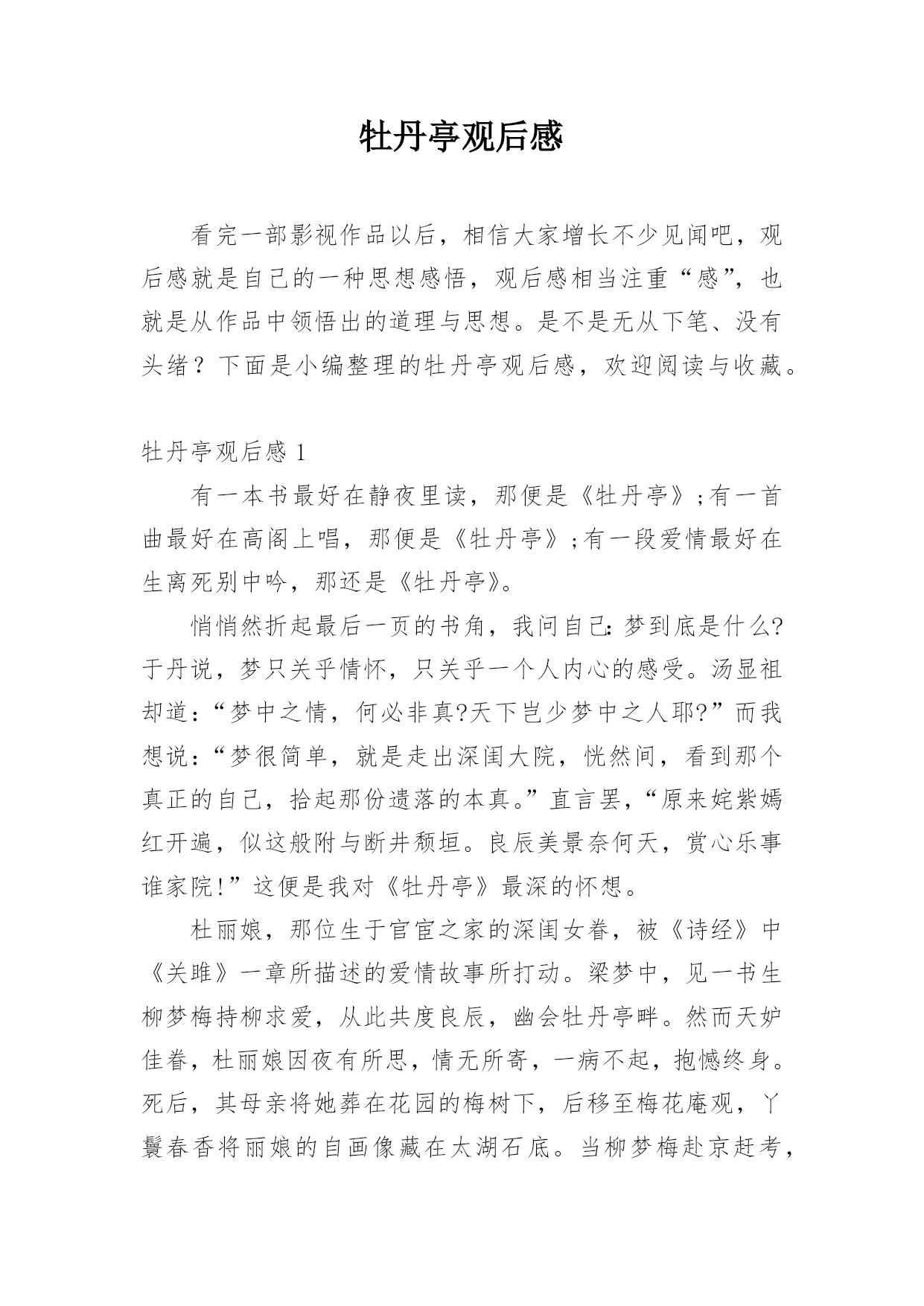 牡丹亭观后感

看完一部影视作品以后，相信大家增长不少见闻吧，观后感就是自己的一种思想感悟，观后感相当注重“感”，也就是从作品中领悟出的道理与思想。是不是无从下笔、没有头绪？下面是小编整理的牡丹亭观后感，欢迎阅读与收藏。

牡丹亭观后感 1

有一本书最好在静夜里读，那便是《牡丹亭》;有一首曲最好在高阁上唱，那便是《牡丹亭》;有一段爱情最好在生离死别中吟，那还是《牡丹亭》。

悄悄然折起最后一页的书角，我问自己：梦到底是什么?于丹说，梦只关乎情怀，只关乎一个人内心的感受。汤显祖却道：“梦中之情，何必非真?天下岂少梦中之人耶?”而我想说：“梦很简单，就是走出深闺大院，恍然间，看到那个真正的自己，拾起那份遗落的本真。”直言罢，“原来姹紫嫣红开遍，似这般附与断井颓垣。良辰美景奈何天，赏心乐事谁家院!”这便是我对《牡丹亭》最深的怀想。

杜丽娘，那位生于官宦之家的深闺女眷，被《诗经》中《关雎》一章所描述的爱情故事所打动。梁梦中，见一书生柳梦梅持柳求爱，从此共度良辰，幽会牡丹亭畔。然而天妒佳眷，杜丽娘因夜有所思，情无所寄，一病不起，抱憾终身。死后，其母亲将她葬在花园的梅树下，后移至梅花庵观，丫鬟春香将丽娘的自画像藏在太湖石底。当柳梦梅赴京赶考，